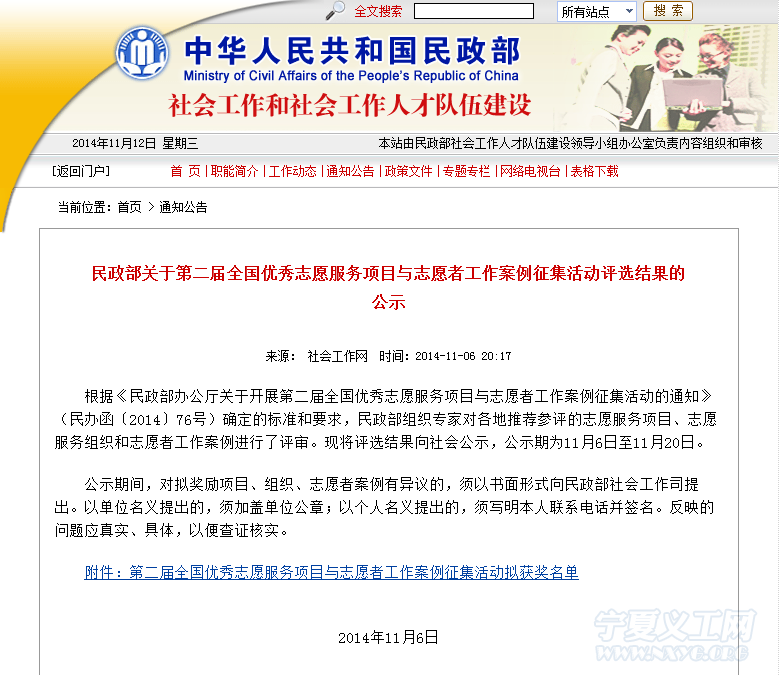 全文搜索 所有站点 搜 索

中华人民共和国民政部
Ministry of Civil Affairs of the People's Republic of China
社会工作和社会工作人才队伍建设

2014年11月12日 星期三 本站由民政部社会工作人才队伍建设领导小组办公室负责内容组织和审核

[返回门户] 首 页 | 职能简介 | 工作动态 | 通知公告 | 政策文件 | 专题专栏 | 网络电视台 | 表格下载

当前位置：首页 > 通知公告

民政部关于第二届全国优秀志愿服务项目与志愿者工作案例征集活动评选结果的公示

来源： 社会工作网 时间：2014-11-06 20:17

根据《民政部办公厅关于开展第二届全国优秀志愿服务项目与志愿者工作案例征集活动的通知》（民办函〔2014〕76号）确定的标准和要求，民政部组织专家对各地推荐参评的志愿服务项目、志愿服务组织和志愿者工作案例进行了评审。现将评选结果向社会公示，公示期为11月6日至11月20日。

公示期间，对拟奖励项目、组织、志愿者案例有异议的，须以书面形式向民政部社会工作司提出。以单位名义提出的，须加盖单位公章；以个人名义提出的，须写明本人联系电话并签名。反映的问题应真实、具体，以便查证核实。

附件：第二届全国优秀志愿服务项目与志愿者工作案例征集活动拟获奖名单

2014年11月6日

宁夏义工网
www.nxyg.org